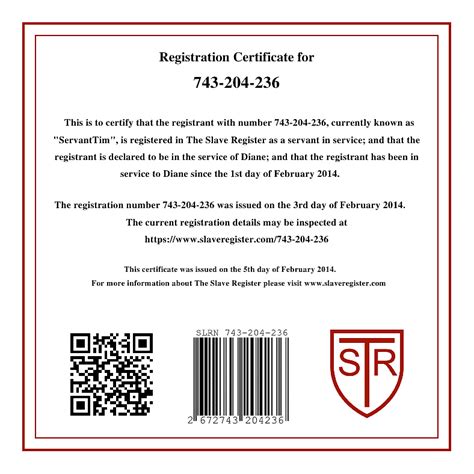 Registration Certificate for

743-204-236

This is to certify that the registrant with number 743-204-236, currently known as "ServantTim", is registered in The Slave Register as a servant in service; and that the registrant is declared to be in the service of Diane; and that the registrant has been in service to Diane since the 1st day of February 2014.

The registration number 743-204-236 was issued on the 3rd day of February 2014.
The current registration details may be inspected at
https://www.slaveregister.com/743-204-236

This certificate was issued on the 5th day of February 2014.
For more information about The Slave Register please visit www.slaveregister.com

SLRN 743-204-236

2 672743 204236

STR